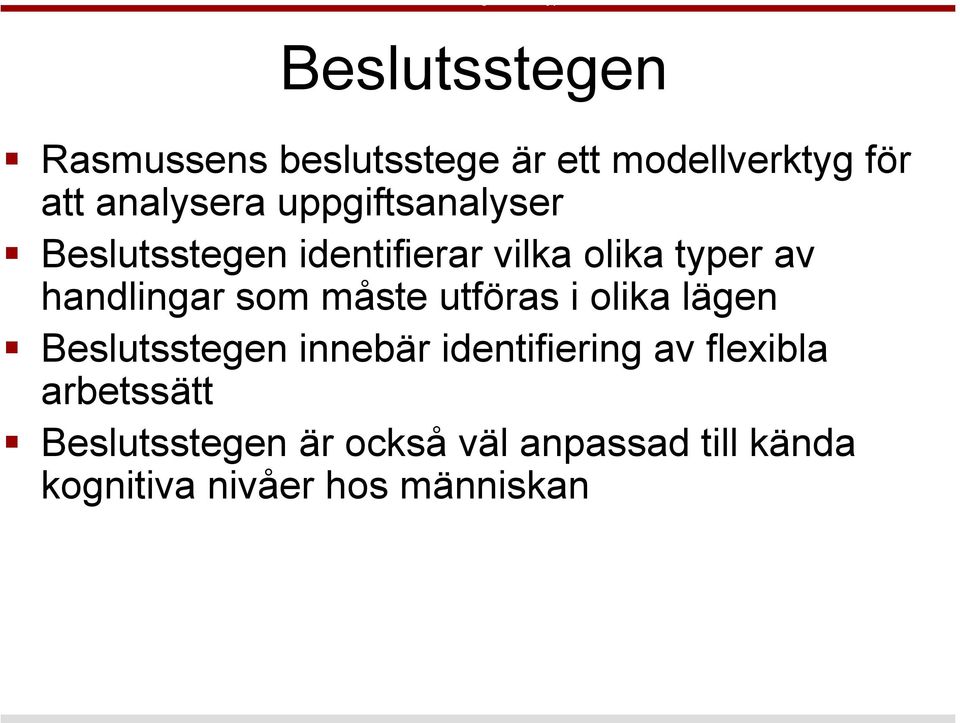 Beslutsstegen

▪ Rasmussens beslutsstege är ett modellverktyg för att analysera uppgiftsanalyser

▪ Beslutsstegen identifierar vilka olika typer av handlingar som måste utföras i olika lägen

▪ Beslutsstegen innebär identifiering av flexibla arbetssätt

▪ Beslutsstegen är också väl anpassad till kända kognitiva nivåer hos människan